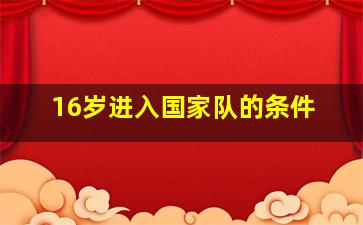 16岁进入国家队的条件